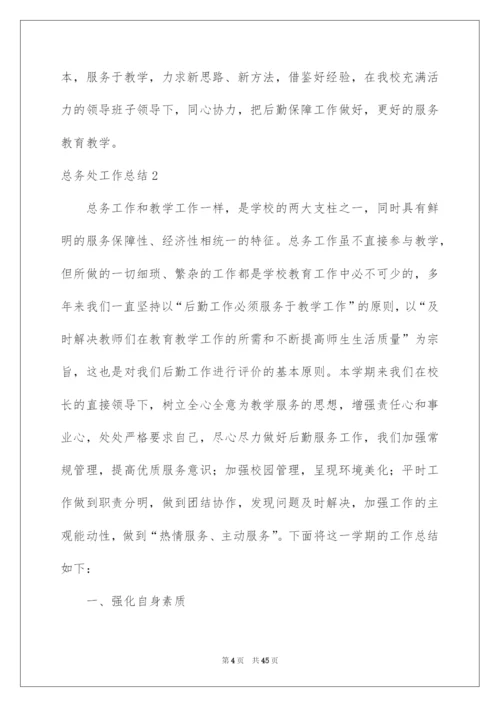 本，服务于教学，力求新思路、新方法，借鉴好经验，在我校充满活力的领导班子领导下，同心协力，把后勤保障工作做好，更好的服务教育教学。

总务处工作总结2

总务工作和教学工作一样，是学校的两大支柱之一，同时具有鲜明的服务保障性、经济性相统一的特征。总务工作虽不直接参与教学，但所做的一切细琐、繁杂的工作都是学校教育工作中必不可少的，多年来我们一直坚持以“后勤工作必须服务于教学工作”的原则，以“及时解决教师们在教育教学工作的所需和不断提高师生生活质量”为宗旨，这也是对我们后勤工作进行评价的基本原则。本学期来我们在校长的直接领导下，树立全心全意为教学服务的思想，增强责任心和事业心，处处严格要求自己，尽心尽力做好后勤服务工作，我们加强常规管理，提高优质服务意识；加强校园管理，呈现环境美化；平时工作做到职责分明，做到团结协作，发现问题及时解决，加强工作的主观能动性，做到“热情服务、主动服务”。下面将这一学期的工作总结如下：

一、强化自身素质

第4页　共45页